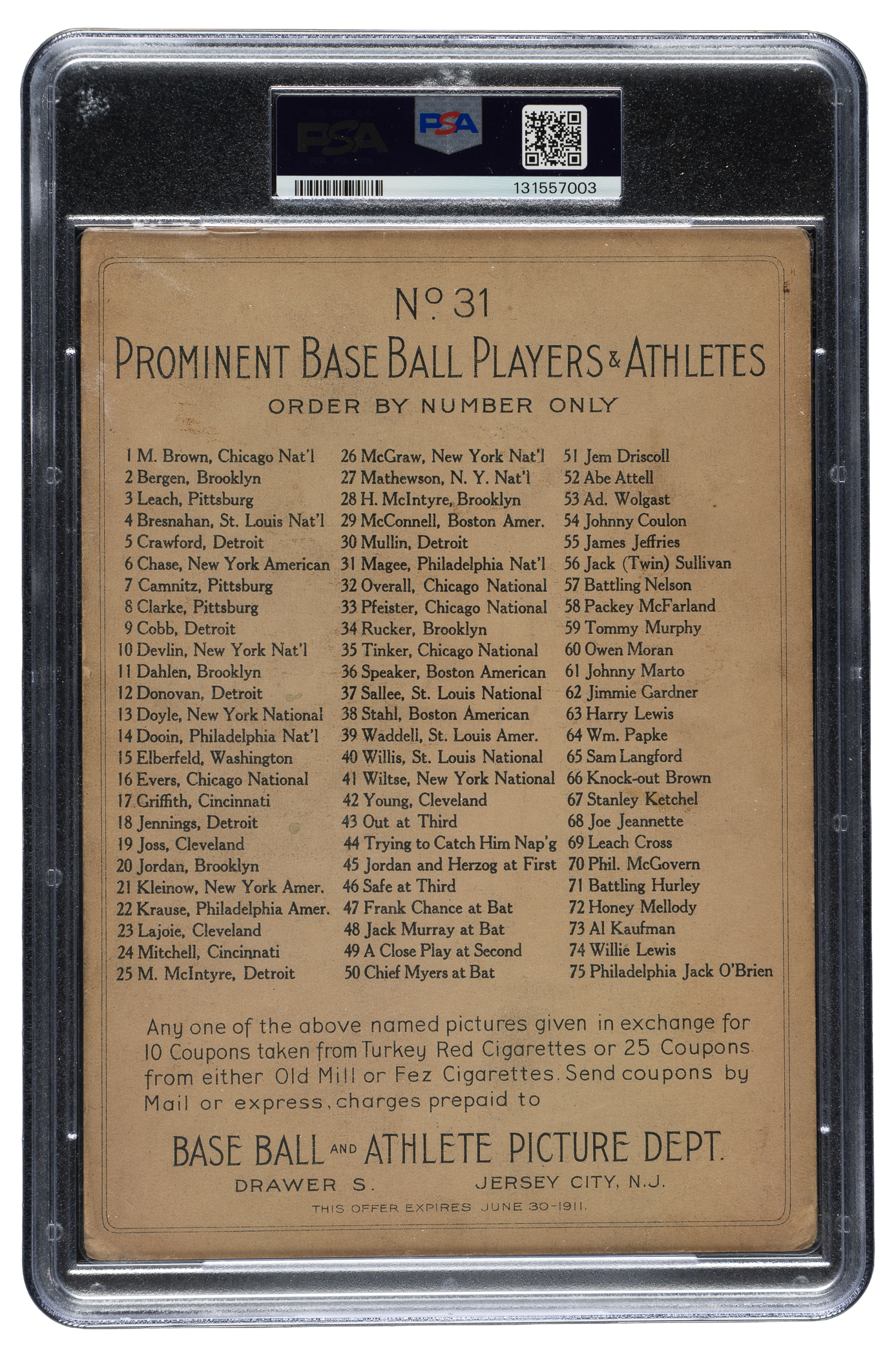 PSA PSA

131557003

Nº 31

PROMINENT BASE BALL PLAYERS & ATHLETES

ORDER BY NUMBER ONLY

1 M. Brown, Chicago Nat'l
2 Bergen, Brooklyn
3 Leach, Pittsburg
4 Bresnahan, St. Louis Nat'l
5 Crawford, Detroit
6 Chase, New York American
7 Camnitz, Pittsburg
8 Clarke, Pittsburg
9 Cobb, Detroit
10 Devlin, New York Nat'l
11 Dahlen, Brooklyn
12 Donovan, Detroit
13 Doyle, New York National
14 Dooin, Philadelphia Nat'l
15 Elberfeld, Washington
16 Evers, Chicago National
17 Griffith, Cincinnati
18 Jennings, Detroit
19 Joss, Cleveland
20 Jordan, Brooklyn
21 Kleinow, New York Amer.
22 Krause, Philadelphia Amer.
23 Lajoie, Cleveland
24 Mitchell, Cincinnati
25 M. McIntyre, Detroit

26 McGraw, New York Nat'l
27 Mathewson, N. Y. Nat'l
28 H. McIntyre, Brooklyn
29 McConnell, Boston Amer.
30 Mullin, Detroit
31 Magee, Philadelphia Nat'l
32 Overall, Chicago National
33 Pfeister, Chicago National
34 Rucker, Brooklyn
35 Tinker, Chicago National
36 Speaker, Boston American
37 Sallee, St. Louis National
38 Stahl, Boston American
39 Waddell, St. Louis Amer.
40 Willis, St. Louis National
41 Wiltse, New York National
42 Young, Cleveland
43 Out at Third
44 Trying to Catch Him Nap'g
45 Jordan and Herzog at First
46 Safe at Third
47 Frank Chance at Bat
48 Jack Murray at Bat
49 A Close Play at Second
50 Chief Myers at Bat

51 Jem Driscoll
52 Abe Attell
53 Ad. Wolgast
54 Johnny Coulon
55 James Jeffries
56 Jack (Twin) Sullivan
57 Battling Nelson
58 Packey McFarland
59 Tommy Murphy
60 Owen Moran
61 Johnny Marto
62 Jimmie Gardner
63 Harry Lewis
64 Wm. Papke
65 Sam Langford
66 Knock-out Brown
67 Stanley Ketchel
68 Joe Jeannette
69 Leach Cross
70 Phil. McGovern
71 Battling Hurley
72 Honey Mellody
73 Al Kaufman
74 Willie Lewis
75 Philadelphia Jack O'Brien

Any one of the above named pictures given in exchange for 10 Coupons taken from Turkey Red Cigarettes or 25 Coupons from either Old Mill or Fez Cigarettes. Send coupons by Mail or express, charges prepaid to

BASE BALL AND ATHLETE PICTURE DEPT.

DRAWER S. JERSEY CITY, N.J.

THIS OFFER EXPIRES JUNE 30-1911.